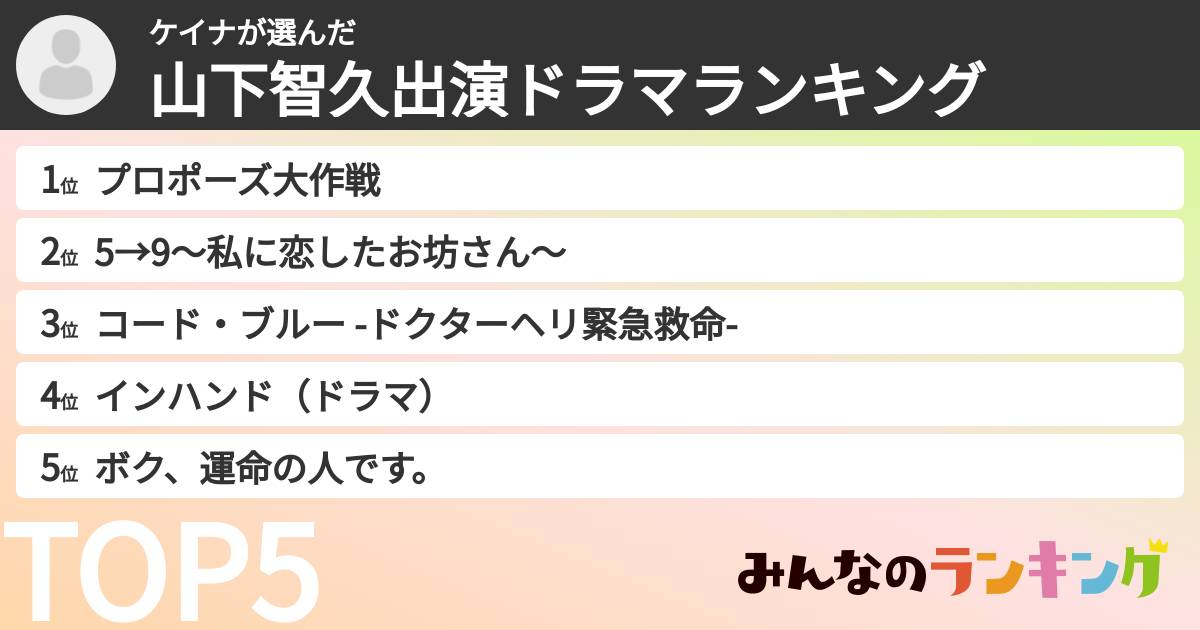 ケイナが選んだ
山下智久出演ドラマランキング

1位 プロポーズ大作戦

2位 5→9〜私に恋したお坊さん〜

3位 コード・ブルー -ドクターヘリ緊急救命-

4位 インハンド（ドラマ）

5位 ボク、運命の人です。

TOP5

みんなのランキング